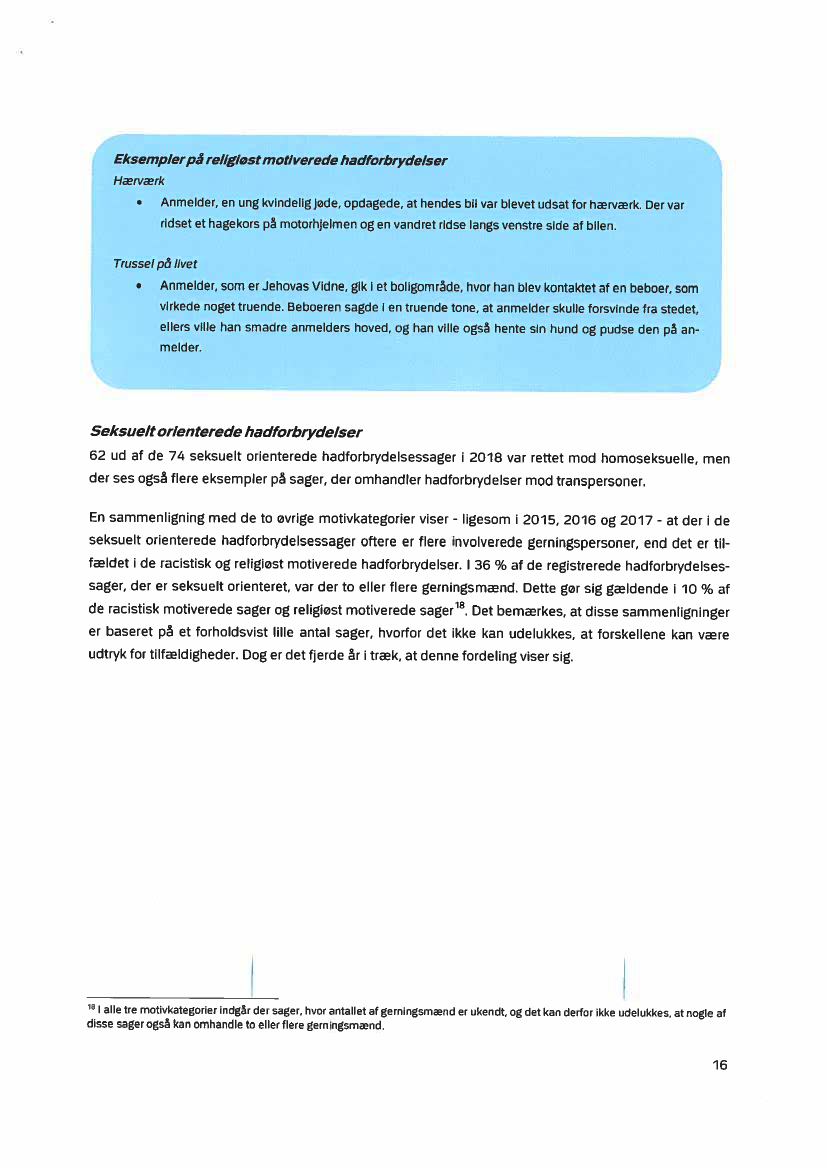 Eksempler på religiøst motiverede hadforbrydelser

Hærværk

• Anmelder, en ung kvindelig jøde, opdagede, at hendes bil var blevet udsat for hærværk. Der var ridset et hagekors på motorhjelmen og en vandret ridse langs venstre side af bilen.

Trussel på livet

• Anmelder, som er Jehovas Vidne, gik i et boligområde, hvor han blev kontaktet af en beboer, som virkede noget truende. Beboeren sagde i en truende tone, at anmelder skulle forsvinde fra stedet, ellers ville han smadre anmelders hoved, og han ville også hente sin hund og pudse den på anmelder.

Seksuelt orienterede hadforbrydelser

62 ud af de 74 seksuelt orienterede hadforbrydelsessager i 2018 var rettet mod homoseksuelle, men der ses også flere eksempler på sager, der omhandler hadforbrydelser mod transpersoner.

En sammenligning med de to øvrige motivkategorier viser - ligesom i 2015, 2016 og 2017 - at der i de seksuelt orienterede hadforbrydelsessager oftere er flere involverede gerningspersoner, end det er tilfældet i de racistisk og religiøst motiverede hadforbrydelser. I 36 % af de registrerede hadforbrydelsessager, der er seksuelt orienteret, var der to eller flere gerningsmænd. Dette gør sig gældende i 10 % af de racistisk motiverede sager og religiøst motiverede sager$^{18}$. Det bemærkes, at disse sammenligninger er baseret på et forholdsvist lille antal sager, hvorfor det ikke kan udelukkes, at forskellene kan være udtryk for tilfældigheder. Dog er det fjerde år i træk, at denne fordeling viser sig.

$^{18}$ I alle tre motivkategorier indgår der sager, hvor antallet af gerningsmænd er ukendt, og det kan derfor ikke udelukkes, at nogle af disse sager også kan omhandle to eller flere gerningsmænd.

16